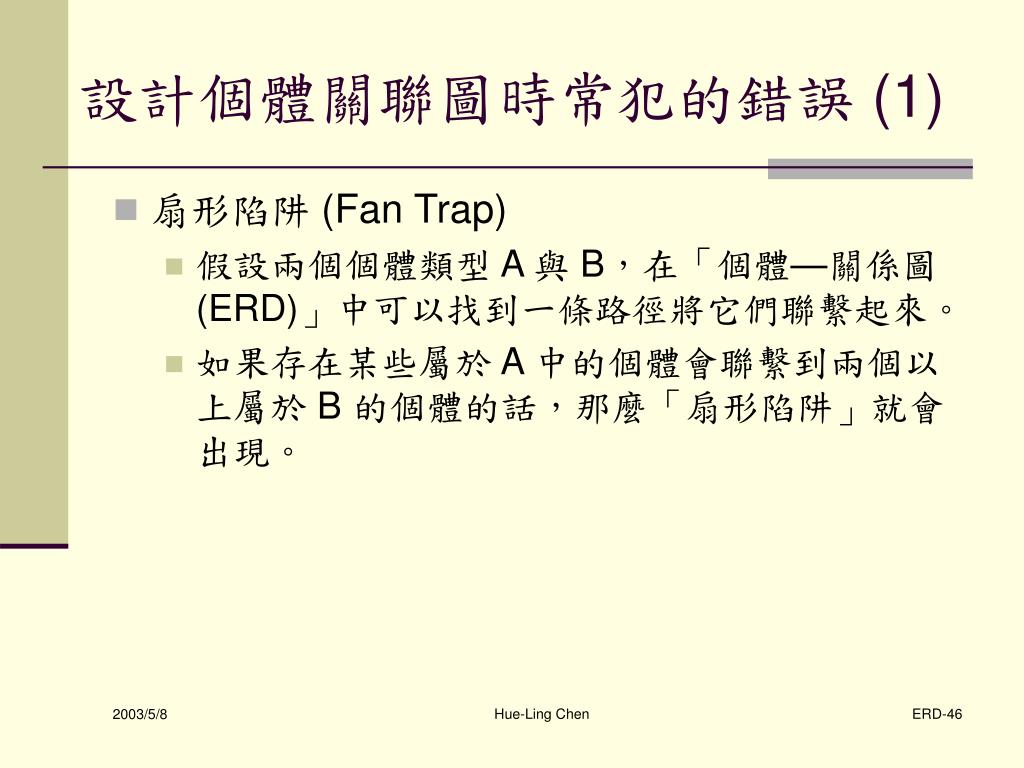 設計個體關聯圖時常犯的錯誤 (1)

扇形陷阱 (Fan Trap)

假設兩個個體類型 A 與 B，在「個體—關係圖 (ERD)」中可以找到一條路徑將它們聯繫起來。

如果存在某些屬於 A 中的個體會聯繫到兩個以上屬於 B 的個體的話，那麼「扇形陷阱」就會出現。

2003/5/8

Hue-Ling Chen

ERD-46